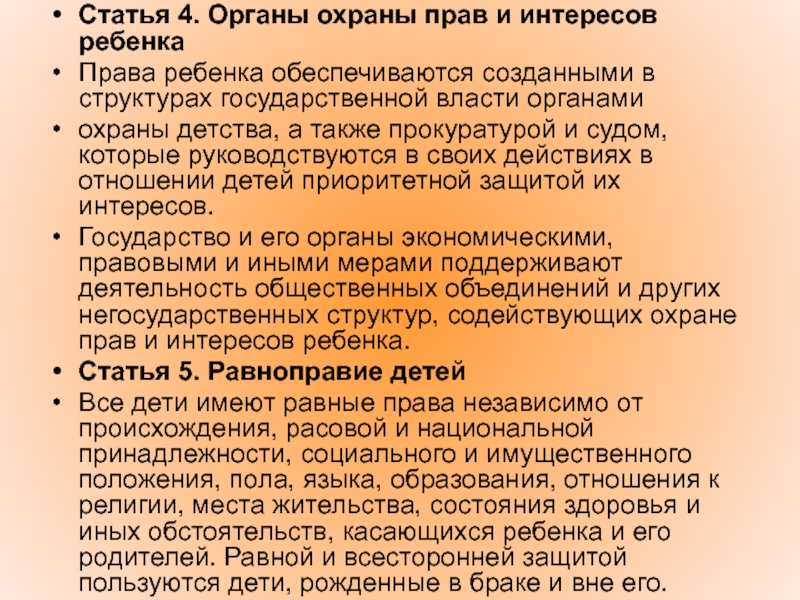 • Статья 4. Органы охраны прав и интересов ребенка
• Права ребенка обеспечиваются созданными в структурах государственной власти органами
• охраны детства, а также прокуратурой и судом, которые руководствуются в своих действиях в отношении детей приоритетной защитой их интересов.
• Государство и его органы экономическими, правовыми и иными мерами поддерживают деятельность общественных объединений и других негосударственных структур, содействующих охране прав и интересов ребенка.
• Статья 5. Равноправие детей
• Все дети имеют равные права независимо от происхождения, расовой и национальной принадлежности, социального и имущественного положения, пола, языка, образования, отношения к религии, места жительства, состояния здоровья и иных обстоятельств, касающихся ребенка и его родителей. Равной и всесторонней защитой пользуются дети, рожденные в браке и вне его.